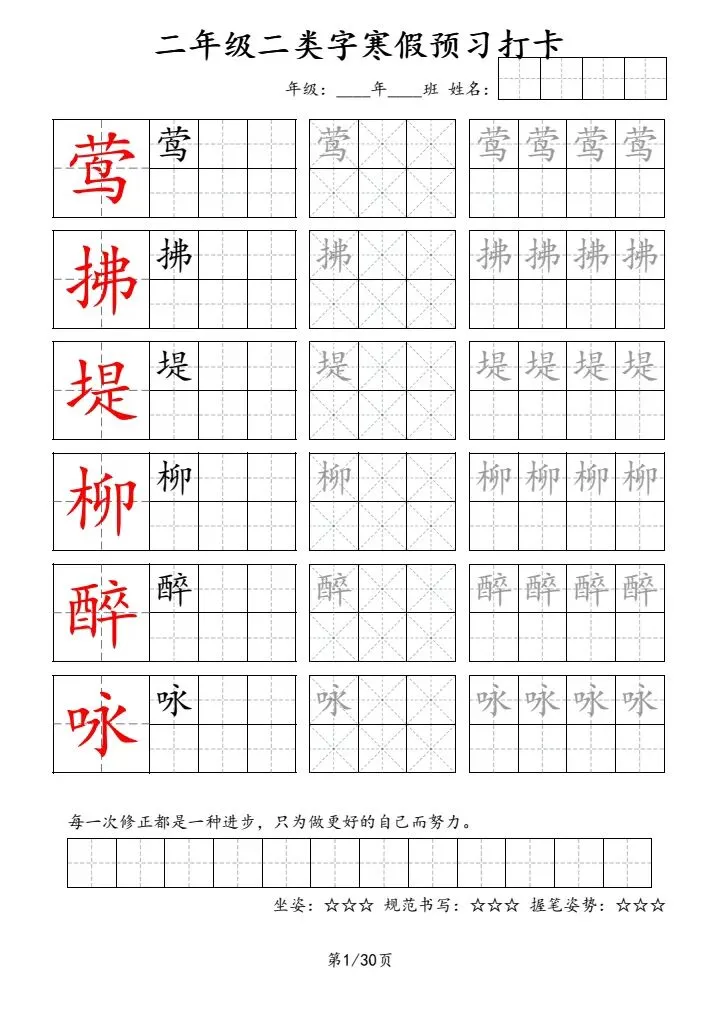 二年级二类字寒假预习打卡

年级：____年____班 姓名：

莺 莺 莺 莺 莺 莺 莺

拂 拂 拂 拂 拂 拂 拂

堤 堤 堤 堤 堤 堤 堤

柳 柳 柳 柳 柳 柳 柳

醉 醉 醉 醉 醉 醉 醉

咏 咏 咏 咏 咏 咏 咏

每一次修正都是一种进步，只为做更好的自己而努力。

坐姿：☆☆☆ 规范书写：☆☆☆ 握笔姿势：☆☆☆

第1/30页